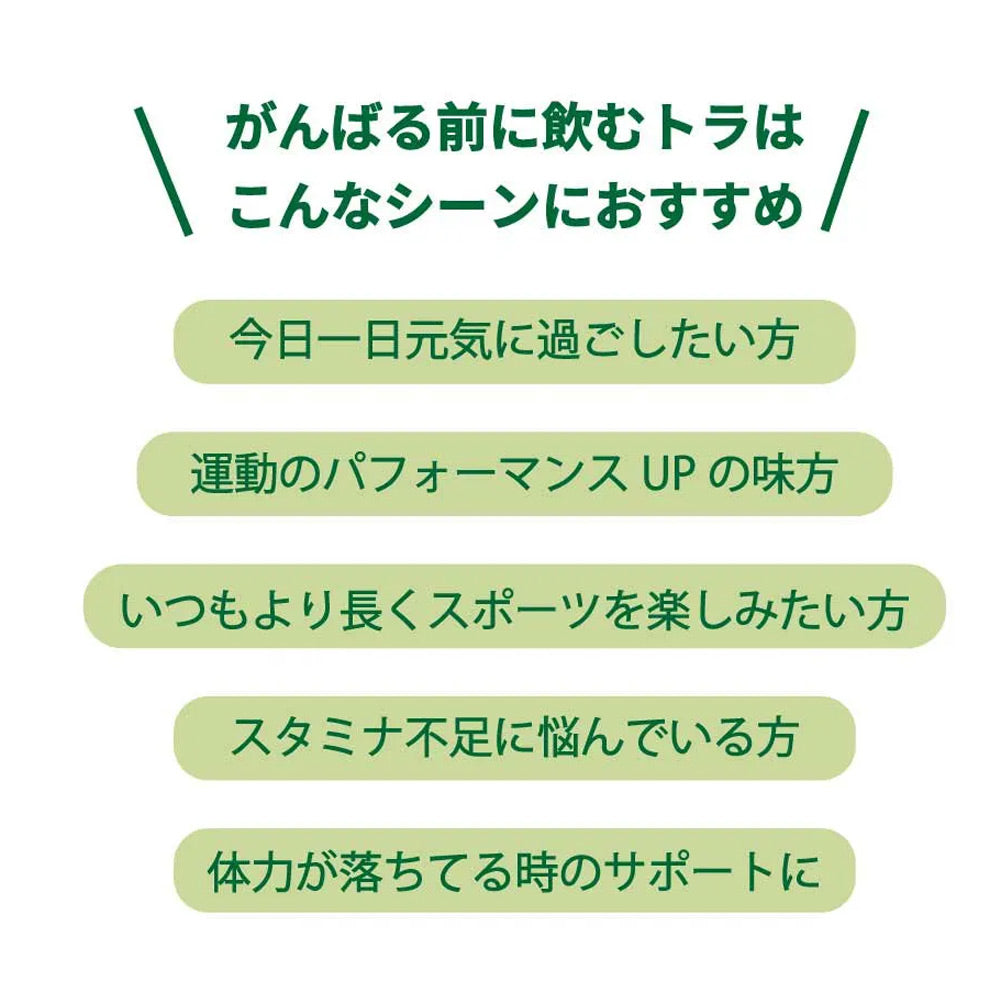 がんばる前に飲むトラは
こんなシーンにおすすめ

今日一日元気に過ごしたい方

運動のパフォーマンス UP の味方

いつもより長くスポーツを楽しみたい方

スタミナ不足に悩んでいる方

体力が落ちてる時のサポートに